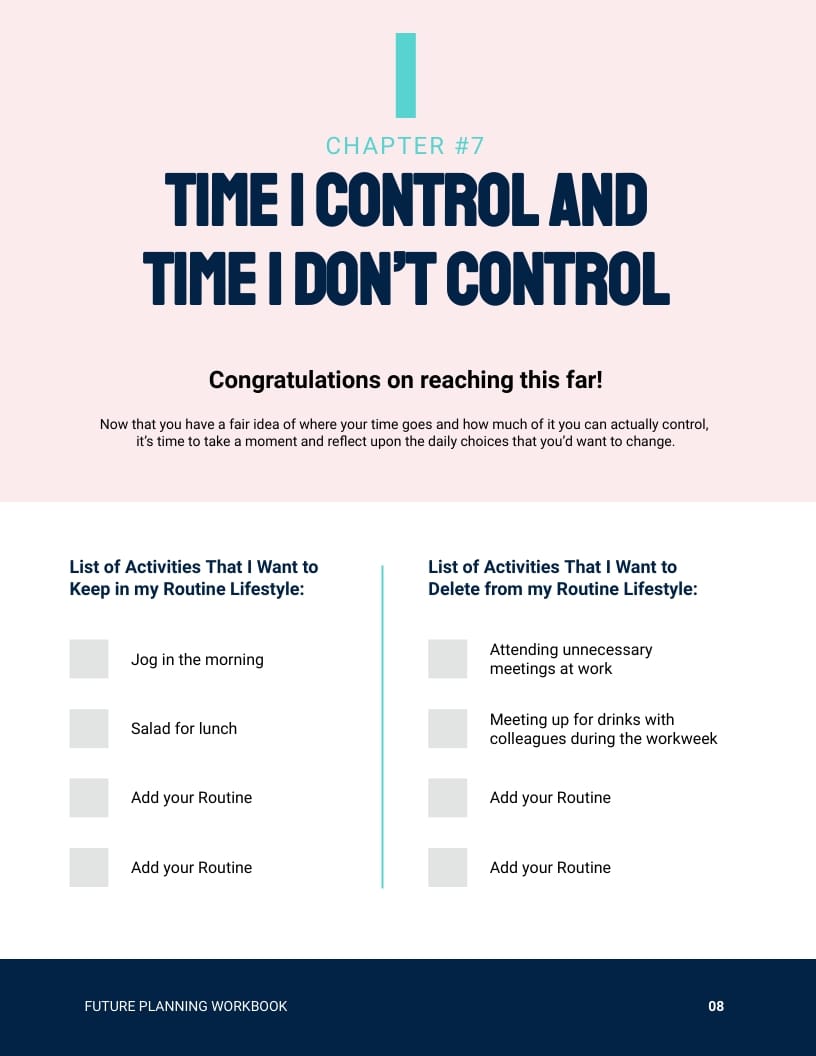 CHAPTER #7

TIME I CONTROL AND TIME I DON'T CONTROL

Congratulations on reaching this far!

Now that you have a fair idea of where your time goes and how much of it you can actually control, it's time to take a moment and reflect upon the daily choices that you'd want to change.

List of Activities That I Want to Keep in my Routine Lifestyle:

Jog in the morning

Salad for lunch

Add your Routine

Add your Routine

List of Activities That I Want to Delete from my Routine Lifestyle:

Attending unnecessary meetings at work

Meeting up for drinks with colleagues during the workweek

Add your Routine

Add your Routine

FUTURE PLANNING WORKBOOK

08